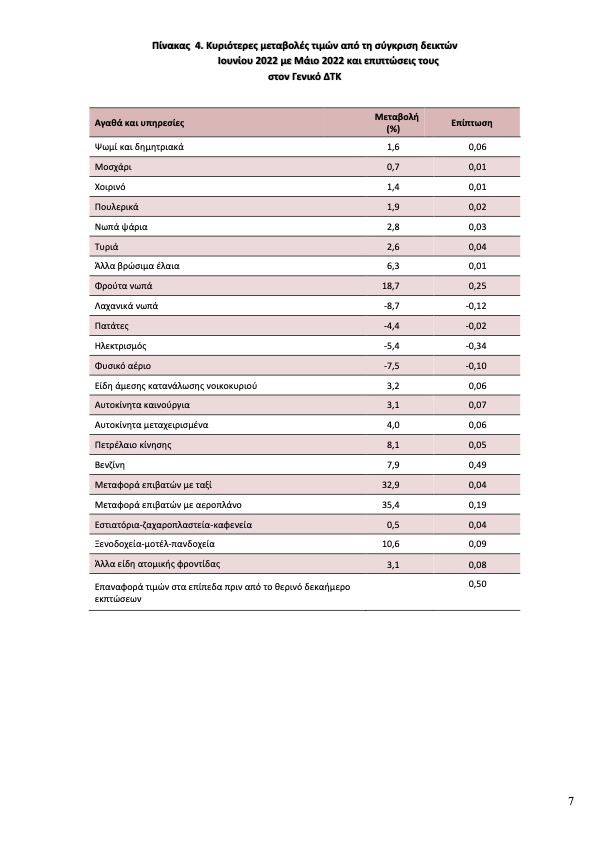 Πίνακας 4. Κυριότερες μεταβολές τιμών από τη σύγκριση δεικτών Ιουνίου 2022 με Μάιο 2022 και επιπτώσεις τους στον Γενικό ΔΤΚ

| Αγαθά και υπηρεσίες | Μεταβολή (%) | Επίπτωση |
|---|---|---|
| Ψωμί και δημητριακά | 1,6 | 0,06 |
| Μοσχάρι | 0,7 | 0,01 |
| Χοιρινό | 1,4 | 0,01 |
| Πουλερικά | 1,9 | 0,02 |
| Νωπά ψάρια | 2,8 | 0,03 |
| Τυριά | 2,6 | 0,04 |
| Άλλα βρώσιμα έλαια | 6,3 | 0,01 |
| Φρούτα νωπά | 18,7 | 0,25 |
| Λαχανικά νωπά | -8,7 | -0,12 |
| Πατάτες | -4,4 | -0,02 |
| Ηλεκτρισμός | -5,4 | -0,34 |
| Φυσικό αέριο | -7,5 | -0,10 |
| Είδη άμεσης κατανάλωσης νοικοκυριού | 3,2 | 0,06 |
| Αυτοκίνητα καινούργια | 3,1 | 0,07 |
| Αυτοκίνητα μεταχειρισμένα | 4,0 | 0,06 |
| Πετρέλαιο κίνησης | 8,1 | 0,05 |
| Βενζίνη | 7,9 | 0,49 |
| Μεταφορά επιβατών με ταξί | 32,9 | 0,04 |
| Μεταφορά επιβατών με αεροπλάνο | 35,4 | 0,19 |
| Εστιατόρια-ζαχαροπλαστεία-καφενεία | 0,5 | 0,04 |
| Ξενοδοχεία-μοτέλ-πανδοχεία | 10,6 | 0,09 |
| Άλλα είδη ατομικής φροντίδας | 3,1 | 0,08 |
| Επαναφορά τιμών στα επίπεδα πριν από το θερινό δεκαήμερο εκπτώσεων | | 0,50 |

7